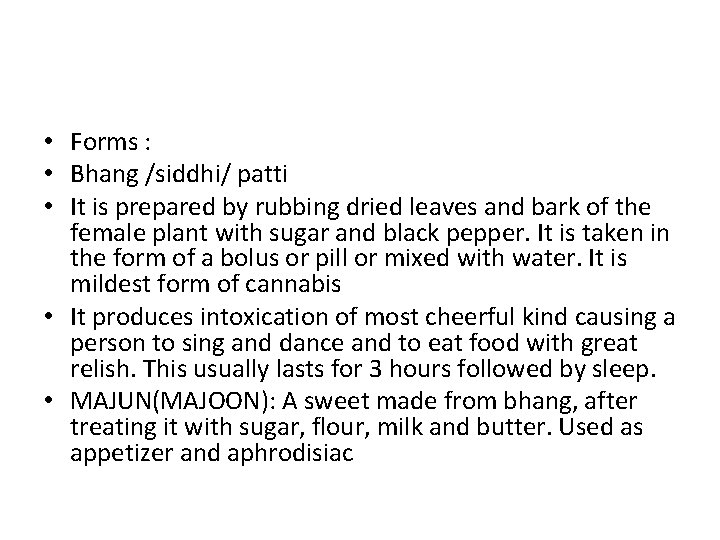 • Forms :
• Bhang /siddhi/ patti
• It is prepared by rubbing dried leaves and bark of the female plant with sugar and black pepper. It is taken in the form of a bolus or pill or mixed with water. It is mildest form of cannabis
• It produces intoxication of most cheerful kind causing a person to sing and dance and to eat food with great relish. This usually lasts for 3 hours followed by sleep.
• MAJUN(MAJOON): A sweet made from bhang, after treating it with sugar, flour, milk and butter. Used as appetizer and aphrodisiac